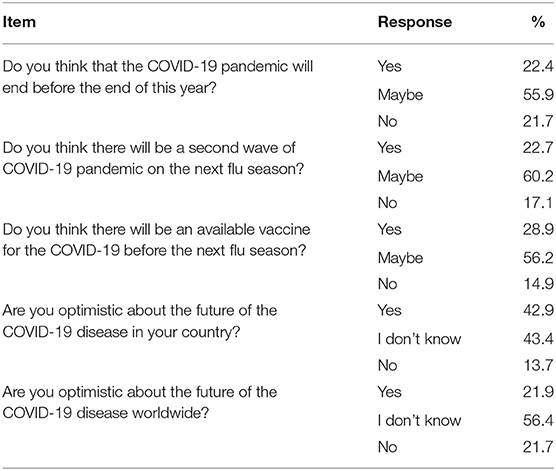 | Item | Response | % |
|---|---|---|
| Do you think that the COVID-19 pandemic will end before the end of this year? | Yes | 22.4 |
| | Maybe | 55.9 |
| | No | 21.7 |
| Do you think there will be a second wave of COVID-19 pandemic on the next flu season? | Yes | 22.7 |
| | Maybe | 60.2 |
| | No | 17.1 |
| Do you think there will be an available vaccine for the COVID-19 before the next flu season? | Yes | 28.9 |
| | Maybe | 56.2 |
| | No | 14.9 |
| Are you optimistic about the future of the COVID-19 disease in your country? | Yes | 42.9 |
| | I don't know | 43.4 |
| | No | 13.7 |
| Are you optimistic about the future of the COVID-19 disease worldwide? | Yes | 21.9 |
| | I don't know | 56.4 |
| | No | 21.7 |